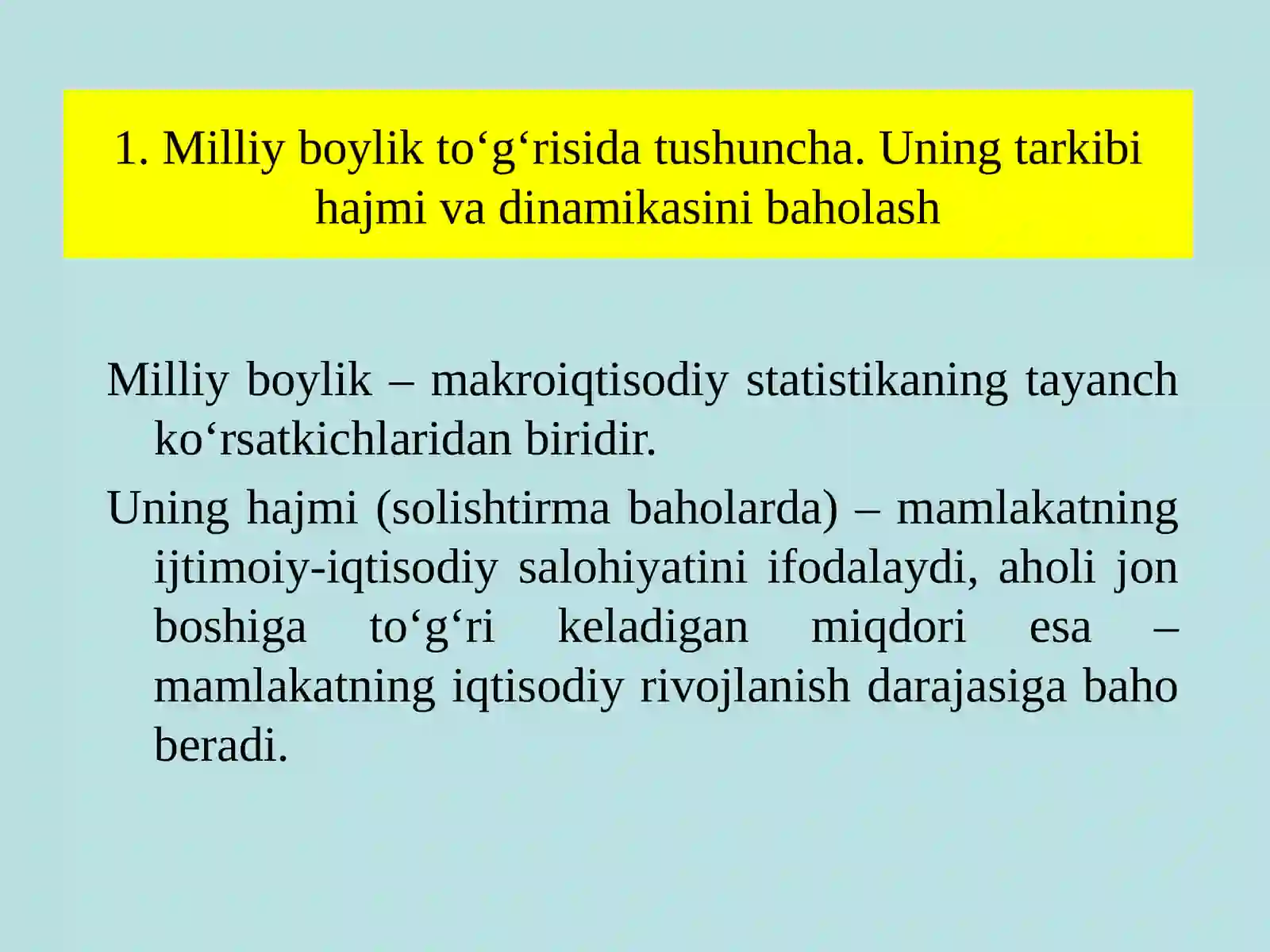 1. Milliy boylik to‘g‘risida tushuncha. Uning tarkibi hajmi va dinamikasini baholash

Milliy boylik – makroiqtisodiy statistikaning tayanch ko‘rsatkichlaridan biridir.

Uning hajmi (solishtirma baholarda) – mamlakatning ijtimoiy-iqtisodiy salohiyatini ifodalaydi, aholi jon boshiga to‘g‘ri keladigan miqdori esa – mamlakatning iqtisodiy rivojlanish darajasiga baho beradi.